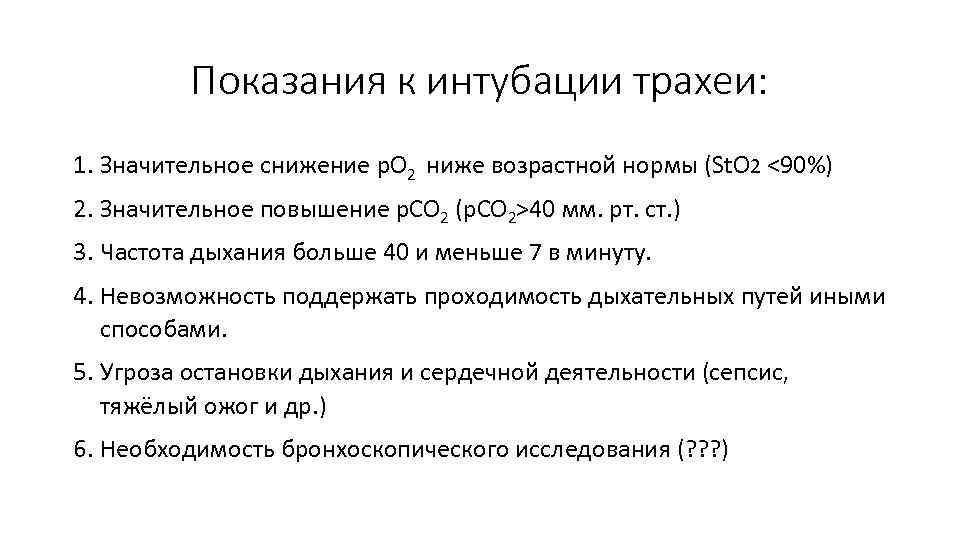 Показания к интубации трахеи:

1. Значительное снижение $pO_2$ ниже возрастной нормы (StO2 <90%)

2. Значительное повышение $pCO_2$ ($pCO_2$>40 мм. рт. ст.)

3. Частота дыхания больше 40 и меньше 7 в минуту.

4. Невозможность поддержать проходимость дыхательных путей иными способами.

5. Угроза остановки дыхания и сердечной деятельности (сепсис, тяжёлый ожог и др.)

6. Необходимость бронхоскопического исследования (???)